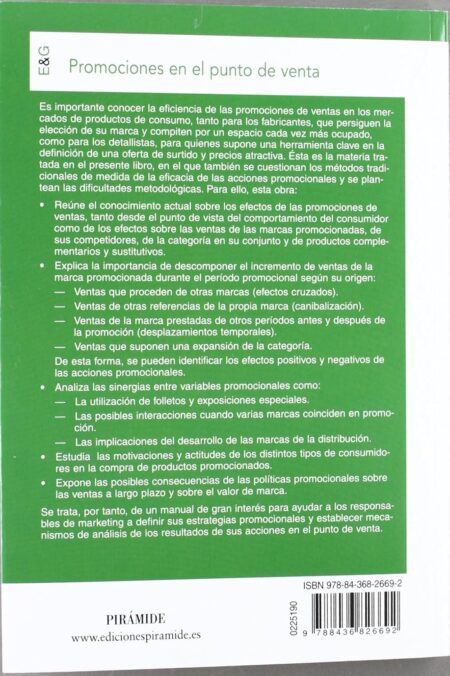 E&G

Promociones en el punto de venta

Es importante conocer la eficiencia de las promociones de ventas en los mercados de productos de consumo, tanto para los fabricantes, que persiguen la elección de su marca y compiten por un espacio cada vez más ocupado, como para los detallistas, para quienes supone una herramienta clave en la definición de una oferta de surtido y precios atractiva. Ésta es la materia tratada en el presente libro, en el que también se cuestionan los métodos tradicionales de medida de la eficacia de las acciones promocionales y se plantean las dificultades metodológicas. Para ello, esta obra:

• Reúne el conocimiento actual sobre los efectos de las promociones de ventas, tanto desde el punto de vista del comportamiento del consumidor como de los efectos sobre las ventas de las marcas promocionadas, de sus competidores, de la categoría en su conjunto y de productos complementarios y sustitutivos.

• Explica la importancia de descomponer el incremento de ventas de la marca promocionada durante el período promocional según su origen:
— Ventas que proceden de otras marcas (efectos cruzados).
— Ventas de otras referencias de la propia marca (canibalización).
— Ventas de la marca prestadas de otros períodos antes y después de la promoción (desplazamientos temporales).
— Ventas que suponen una expansión de la categoría.
De esta forma, se pueden identificar los efectos positivos y negativos de las acciones promocionales.

• Analiza las sinergias entre variables promocionales como:
— La utilización de folletos y exposiciones especiales.
— Las posibles interacciones cuando varias marcas coinciden en promoción.
— Las implicaciones del desarrollo de las marcas de la distribución.

• Estudia las motivaciones y actitudes de los distintos tipos de consumidores en la compra de productos promocionados.

• Expone las posibles consecuencias de las políticas promocionales sobre las ventas a largo plazo y sobre el valor de marca.

Se trata, por tanto, de un manual de gran interés para ayudar a los responsables de marketing a definir sus estrategias promocionales y establecer mecanismos de análisis de los resultados de sus acciones en el punto de venta.

ISBN 978-84-368-2669-2

0225190

9 788436 826692

PIRÁMIDE

www.edicionespiramide.es